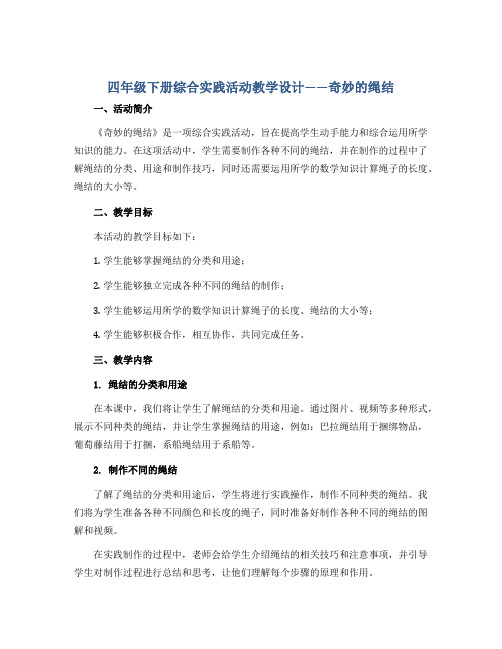 四年级下册综合实践活动教学设计——奇妙的绳结

一、活动简介

《奇妙的绳结》是一项综合实践活动，旨在提高学生动手能力和综合运用所学知识的能力。在这项活动中，学生需要制作各种不同的绳结，并在制作的过程中了解绳结的分类、用途和制作技巧，同时还需要运用所学的数学知识计算绳子的长度、绳结的大小等。

二、教学目标

本活动的教学目标如下：

1. 学生能够掌握绳结的分类和用途；

2. 学生能够独立完成各种不同的绳结的制作；

3. 学生能够运用所学的数学知识计算绳子的长度、绳结的大小等；

4. 学生能够积极合作，相互协作，共同完成任务。

三、教学内容

1. 绳结的分类和用途

在本课中，我们将让学生了解绳结的分类和用途。通过图片、视频等多种形式，展示不同种类的绳结，并让学生掌握绳结的用途，例如：巴拉绳结用于捆绑物品，葡萄藤结用于打捆，系船绳结用于系船等。

2. 制作不同的绳结

了解了绳结的分类和用途后，学生将进行实践操作，制作不同种类的绳结。我们将为学生准备各种不同颜色和长度的绳子，同时准备好制作各种不同的绳结的图解和视频。

在实践制作的过程中，老师会给学生介绍绳结的相关技巧和注意事项，并引导学生对制作过程进行总结和思考，让他们理解每个步骤的原理和作用。